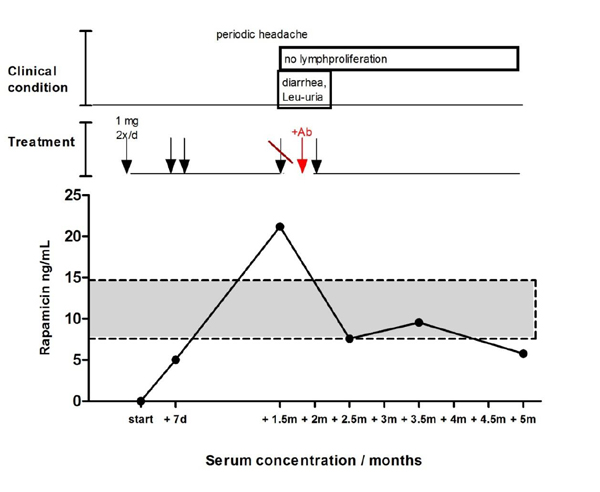 Clinical condition

periodic headache

no lymphproliferation

diarrhea, Leu-uria

Treatment

1 mg 2x/d

+Ab

Rapamicin ng/mL

25
20
15
10
5
0

start + 7d + 1.5m + 2m + 2.5m + 3m + 3.5m + 4m + 4.5m + 5m

Serum concentration / months